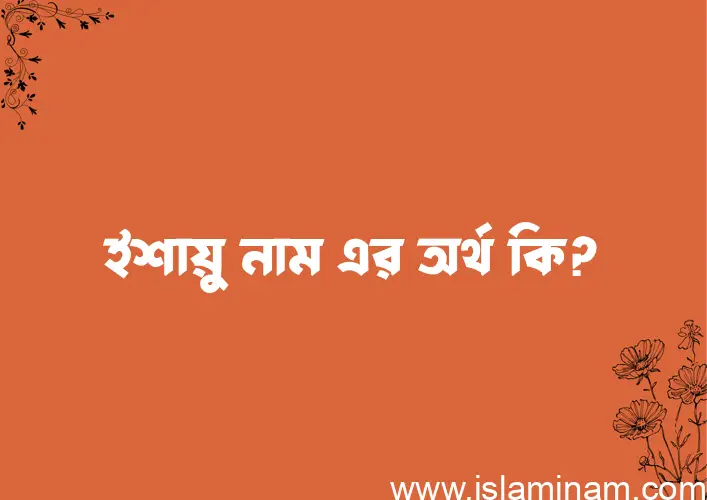 ইশায়ু নাম এর অর্থ কি?

www.islaminam.com